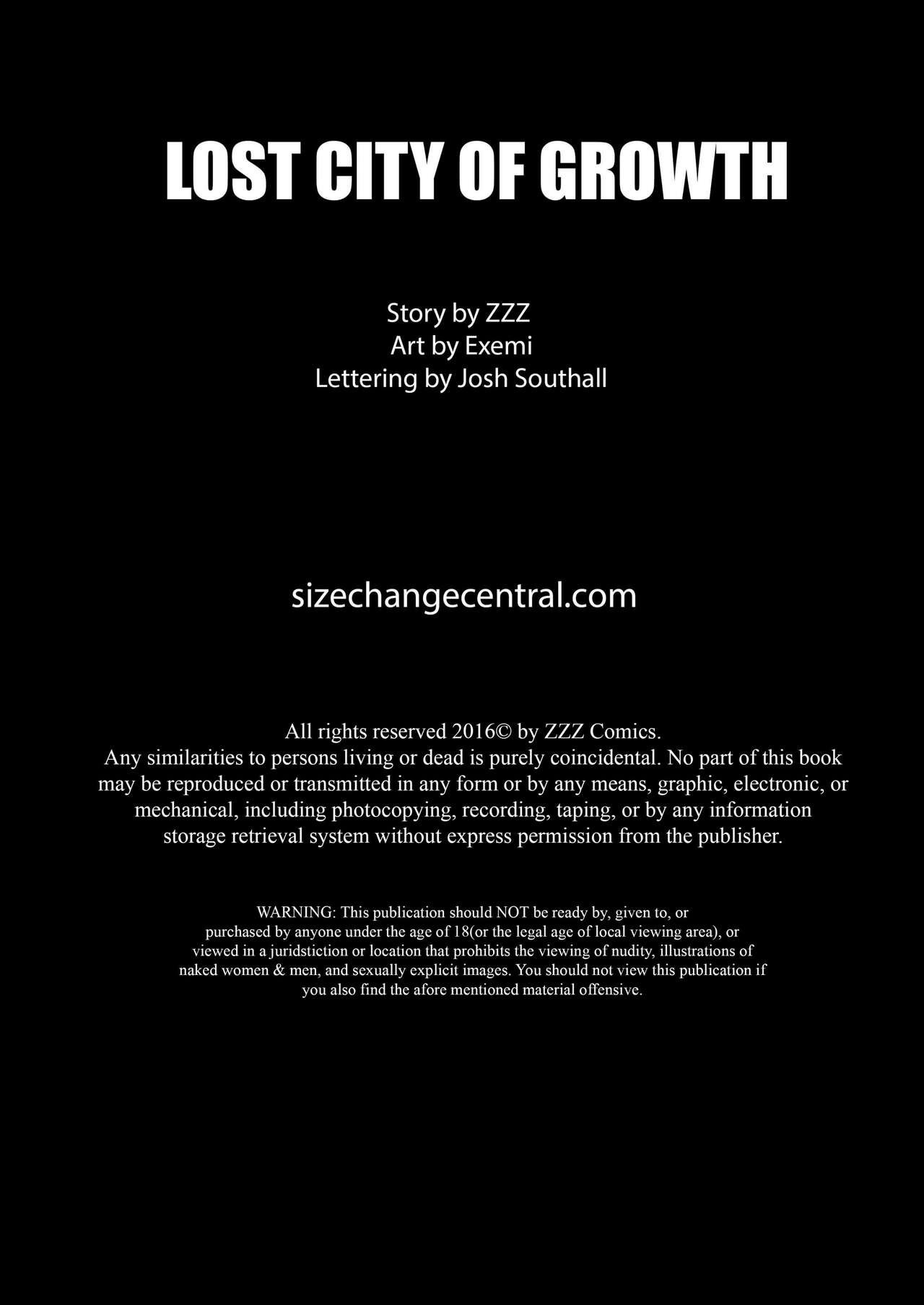 LOST CITY OF GROWTH

Story by ZZZ
Art by Exemi
Lettering by Josh Southall

sizechangecentral.com

All rights reserved 2016© by ZZZ Comics. Any similarities to persons living or dead is purely coincidental. No part of this book may be reproduced or transmitted in any form or by any means, graphic, electronic, or mechanical, including photocopying, recording, taping, or by any information storage retrieval system without express permission from the publisher.

WARNING: This publication should NOT be ready by, given to, or purchased by anyone under the age of 18(or the legal age of local viewing area), or viewed in a juridstiction or location that prohibits the viewing of nudity, illustrations of naked women & men, and sexually explicit images. You should not view this publication if you also find the afore mentioned material offensive.